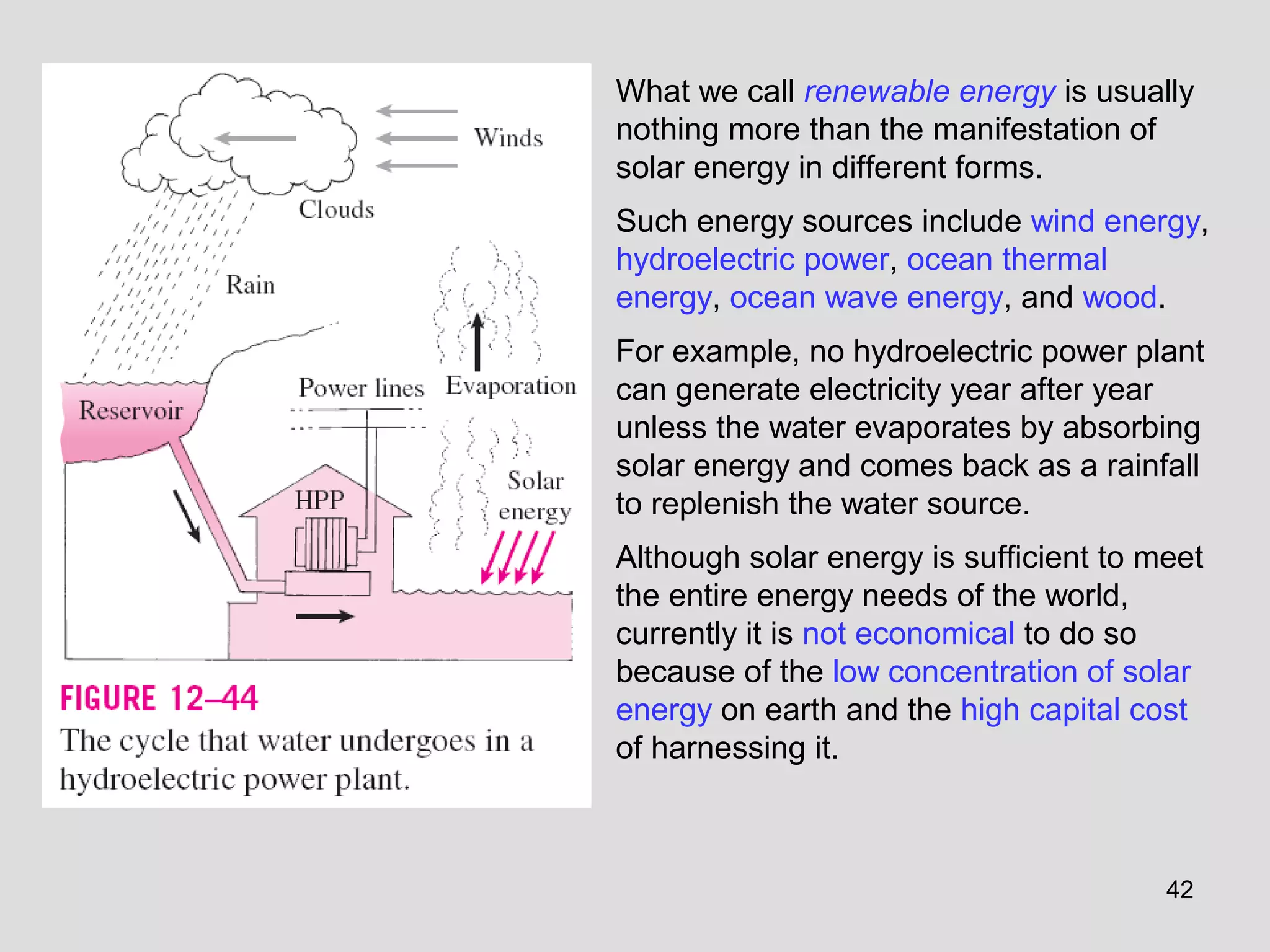 Winds

Clouds

Rain

Power lines

Evaporation

Reservoir

HPP

Solar energy

FIGURE 12–44
The cycle that water undergoes in a hydroelectric power plant.

What we call renewable energy is usually nothing more than the manifestation of solar energy in different forms.

Such energy sources include wind energy, hydroelectric power, ocean thermal energy, ocean wave energy, and wood.

For example, no hydroelectric power plant can generate electricity year after year unless the water evaporates by absorbing solar energy and comes back as a rainfall to replenish the water source.

Although solar energy is sufficient to meet the entire energy needs of the world, currently it is not economical to do so because of the low concentration of solar energy on earth and the high capital cost of harnessing it.

42